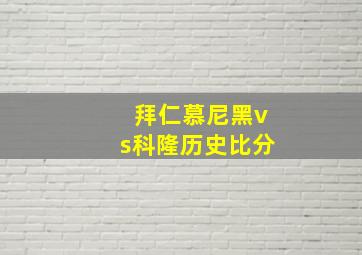 拜仁慕尼黑vs科隆历史比分